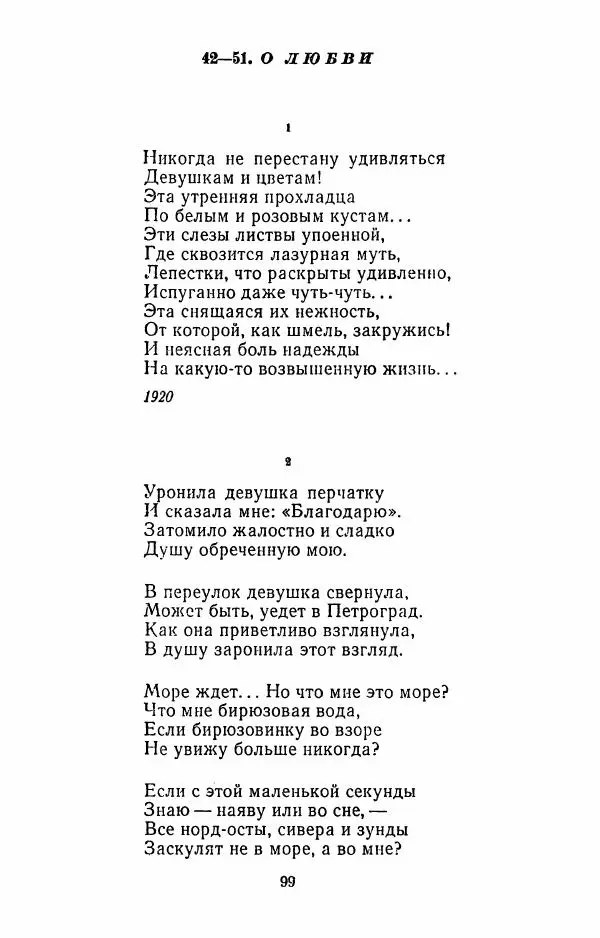 42—51. О ЛЮБВИ

1

Никогда не перестану удивляться
Девушкам и цветам!
Эта утренняя прохладца
По белым и розовым кустам...
Эти слезы листвы упоенной,
Где сквозится лазурная муть,
Лепестки, что раскрыты удивленно,
Испуганно даже чуть-чуть...
Эта снящаяся их нежность,
От которой, как шмель, закружись!
И неясная боль надежды
На какую-то возвышенную жизнь...

1920

2

Уронила девушка перчатку
И сказала мне: «Благодарю».
Затомило жалостно и сладко
Душу обреченную мою.

В переулок девушка свернула,
Может быть, уедет в Петроград.
Как она приветливо взглянула,
В душу заронила этот взгляд.

Море ждет... Но что мне это море?
Что мне бирюзовая вода,
Если бирюзовинку во взоре
Не увижу больше никогда?

Если с этой маленькой секунды
Знаю — наяву или во сне, —
Все норд-осты, сивера и зунды
Заскулят не в море, а во мне?

99